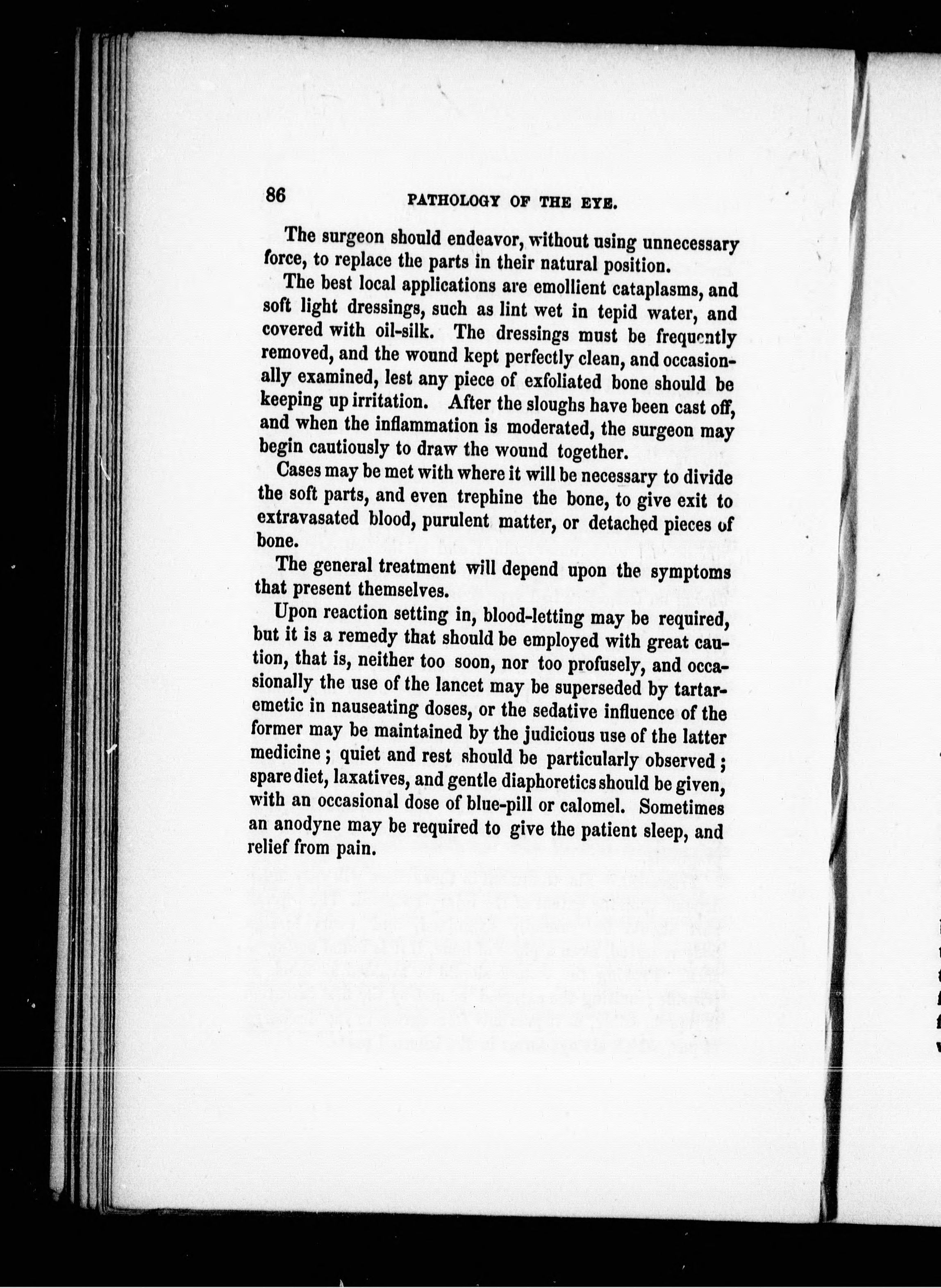 86 PATHOLOGY OF THE EYE.

The surgeon should endeavor, without using unnecessary force, to replace the parts in their natural position.

The best local applications are emollient cataplasms, and soft light dressings, such as lint wet in tepid water, and covered with oil-silk. The dressings must be frequently removed, and the wound kept perfectly clean, and occasionally examined, lest any piece of exfoliated bone should be keeping up irritation. After the sloughs have been cast off, and when the inflammation is moderated, the surgeon may begin cautiously to draw the wound together.

Cases may be met with where it will be necessary to divide the soft parts, and even trephine the bone, to give exit to extravasated blood, purulent matter, or detached pieces of bone.

The general treatment will depend upon the symptoms that present themselves.

Upon reaction setting in, blood-letting may be required, but it is a remedy that should be employed with great caution, that is, neither too soon, nor too profusely, and occasionally the use of the lancet may be superseded by tartar-emetic in nauseating doses, or the sedative influence of the former may be maintained by the judicious use of the latter medicine; quiet and rest should be particularly observed; spare diet, laxatives, and gentle diaphoretics should be given, with an occasional dose of blue-pill or calomel. Sometimes an anodyne may be required to give the patient sleep, and relief from pain.